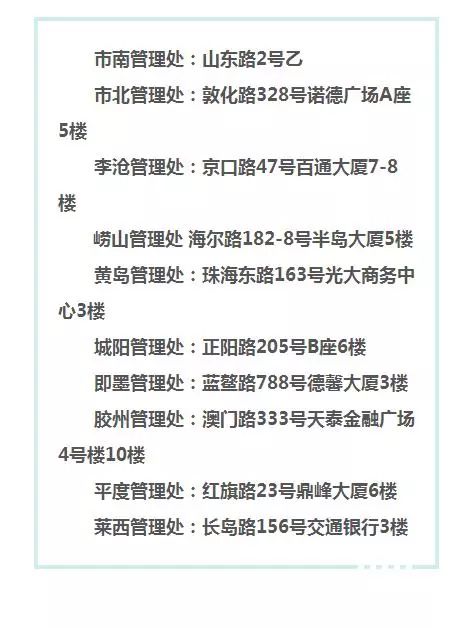 市南管理处：山东路2号乙

市北管理处：敦化路328号诺德广场A座5楼

李沧管理处：京口路47号百通大厦7-8楼

崂山管理处 海尔路182-8号半岛大厦5楼

黄岛管理处：珠海东路163号光大商务中心3楼

城阳管理处：正阳路205号B座6楼

即墨管理处：蓝鳌路788号德馨大厦3楼

胶州管理处：澳门路333号天泰金融广场4号楼10楼

平度管理处：红旗路23号鼎峰大厦6楼

莱西管理处：长岛路156号交通银行3楼